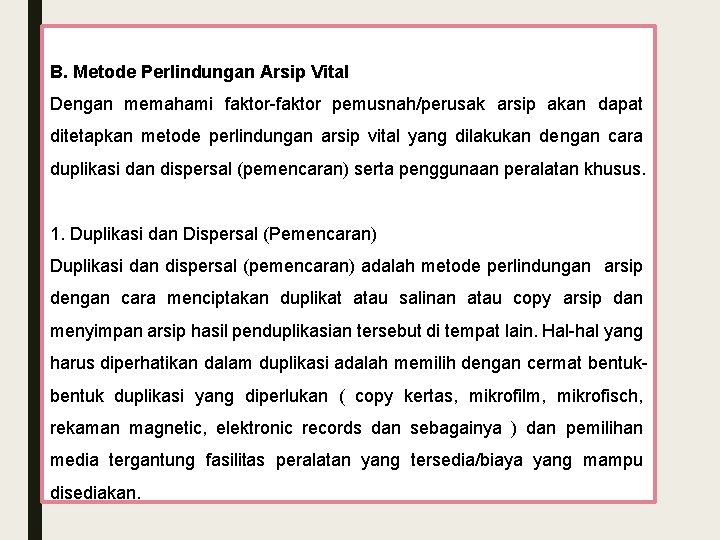 B. Metode Perlindungan Arsip Vital
Dengan memahami faktor-faktor pemusnah/perusak arsip akan dapat ditetapkan metode perlindungan arsip vital yang dilakukan dengan cara duplikasi dan dispersal (pemencaran) serta penggunaan peralatan khusus.

1. Duplikasi dan Dispersal (Pemencaran)
Duplikasi dan dispersal (pemencaran) adalah metode perlindungan arsip dengan cara menciptakan duplikat atau salinan atau copy arsip dan menyimpan arsip hasil penduplikasian tersebut di tempat lain. Hal-hal yang harus diperhatikan dalam duplikasi adalah memilih dengan cermat bentuk-bentuk duplikasi yang diperlukan ( copy kertas, mikrofilm, mikrofisch, rekaman magnetic, elektronic records dan sebagainya ) dan pemilihan media tergantung fasilitas peralatan yang tersedia/biaya yang mampu disediakan.